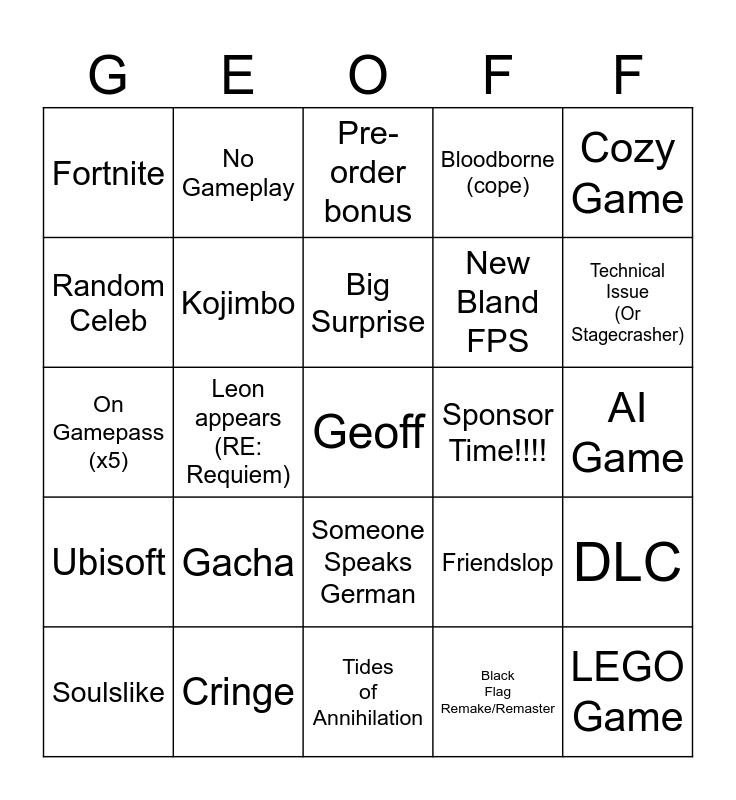 | G | E | O | F | F |
|---|---|---|---|---|
| Fortnite | No Gameplay | Pre-order bonus | Bloodborne (cope) | Cozy Game |
| Random Celeb | Kojimbo | Big Surprise | New Bland FPS | Technical Issue (Or Stagecrasher) |
| On Gamepass (x5) | Leon appears (RE: Requiem) | Geoff | Sponsor Time!!!! | AI Game |
| Ubisoft | Gacha | Someone Speaks German | Friendslop | DLC |
| Soulslike | Cringe | Tides of Annihilation | Black Flag Remake/Remaster | LEGO Game |